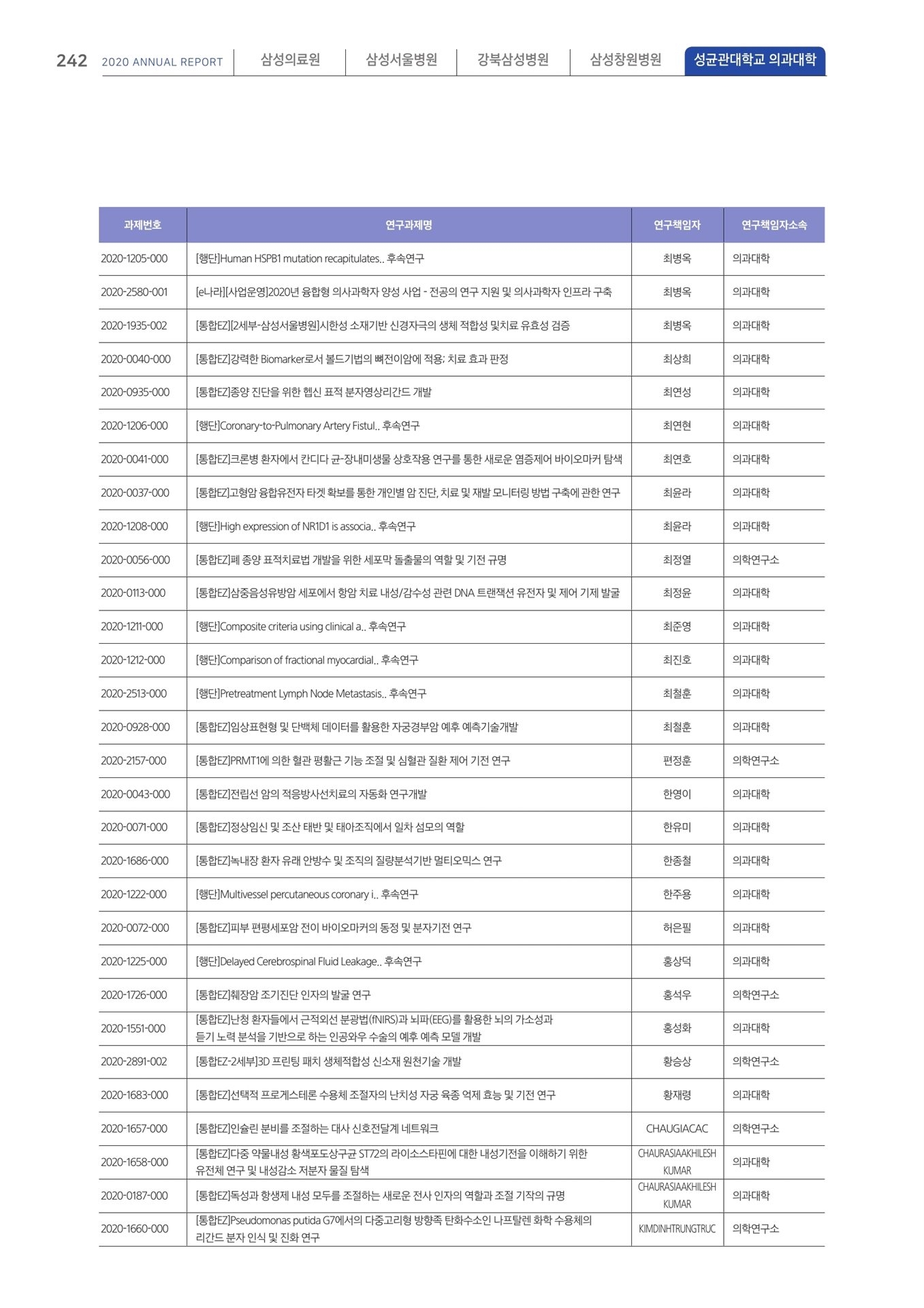 242 2020 ANNUAL REPORT 삼성의료원 삼성서울병원 강북삼성병원 삼성창원병원 성균관대학교 의과대학

| 과제번호 | 연구과제명 | 연구책임자 | 연구책임자소속 |
|---|---|---|---|
| 2020-1205-000 | [행단]Human HSPB1 mutation recapitulates.. 후속연구 | 최병옥 | 의과대학 |
| 2020-2580-001 | [e나라][사업운영]2020년 융합형 의사과학자 양성 사업 - 전공의 연구 지원 및 의사과학자 인프라 구축 | 최병옥 | 의과대학 |
| 2020-1935-002 | [통합EZ][2세부-삼성서울병원]시한성 소재기반 신경자극의 생체 적합성 및치료 유효성 검증 | 최병옥 | 의과대학 |
| 2020-0040-000 | [통합EZ]강력한 Biomarker로서 볼드기법의 뼈전이암에 적용; 치료 효과 판정 | 최상희 | 의과대학 |
| 2020-0935-000 | [통합EZ]종양 진단을 위한 헵신 표적 분자영상리간드 개발 | 최연성 | 의과대학 |
| 2020-1206-000 | [행단]Coronary-to-Pulmonary Artery Fistul.. 후속연구 | 최연현 | 의과대학 |
| 2020-0041-000 | [통합EZ]크론병 환자에서 칸디다 균-장내미생물 상호작용 연구를 통한 새로운 염증제어 바이오마커 탐색 | 최연호 | 의과대학 |
| 2020-0037-000 | [통합EZ]고형암 융합유전자 타겟 확보를 통한 개인별 암 진단, 치료 및 재발 모니터링 방법 구축에 관한 연구 | 최윤라 | 의과대학 |
| 2020-1208-000 | [행단]High expression of NR1D1 is associa.. 후속연구 | 최윤라 | 의과대학 |
| 2020-0056-000 | [통합EZ]폐 종양 표적치료법 개발을 위한 세포막 돌출물의 역할 및 기전 규명 | 최정열 | 의학연구소 |
| 2020-0113-000 | [통합EZ]삼중음성유방암 세포에서 항암 치료 내성/감수성 관련 DNA 트랜잭션 유전자 및 제어 기제 발굴 | 최정윤 | 의과대학 |
| 2020-1211-000 | [행단]Composite criteria using clinical a.. 후속연구 | 최준영 | 의과대학 |
| 2020-1212-000 | [행단]Comparison of fractional myocardial.. 후속연구 | 최진호 | 의과대학 |
| 2020-2513-000 | [행단]Pretreatment Lymph Node Metastasis.. 후속연구 | 최철훈 | 의과대학 |
| 2020-0928-000 | [통합EZ]임상표현형 및 단백체 데이터를 활용한 자궁경부암 예후 예측기술개발 | 최철훈 | 의과대학 |
| 2020-2157-000 | [통합EZ]PRMT1에 의한 혈관 평활근 기능 조절 및 심혈관 질환 제어 기전 연구 | 편정훈 | 의학연구소 |
| 2020-0043-000 | [통합EZ]전립선 암의 적응방사선치료의 자동화 연구개발 | 한영이 | 의과대학 |
| 2020-0071-000 | [통합EZ]정상임신 및 조산 태반 및 태아조직에서 일차 섬모의 역할 | 한유미 | 의과대학 |
| 2020-1686-000 | [통합EZ]녹내장 환자 유래 안방수 및 조직의 질량분석기반 멀티오믹스 연구 | 한종철 | 의과대학 |
| 2020-1222-000 | [행단]Multivessel percutaneous coronary i.. 후속연구 | 한주용 | 의과대학 |
| 2020-0072-000 | [통합EZ]피부 편평세포암 전이 바이오마커의 동정 및 분자기전 연구 | 허은필 | 의과대학 |
| 2020-1225-000 | [행단]Delayed Cerebrospinal Fluid Leakage.. 후속연구 | 홍상덕 | 의과대학 |
| 2020-1726-000 | [통합EZ]췌장암 조기진단 인자의 발굴 연구 | 홍석우 | 의학연구소 |
| 2020-1551-000 | [통합EZ]난청 환자들에서 근적외선 분광법(fNIRS)과 뇌파(EEG)를 활용한 뇌의 가소성과 듣기 노력 분석을 기반으로 하는 인공와우 수술의 예후 예측 모델 개발 | 홍성화 | 의과대학 |
| 2020-2891-002 | [통합EZ-2세부]3D 프린팅 패치 생체적합성 신소재 원천기술 개발 | 황승상 | 의학연구소 |
| 2020-1683-000 | [통합EZ]선택적 프로게스테론 수용체 조절자의 난치성 자궁 육종 억제 효능 및 기전 연구 | 황재령 | 의과대학 |
| 2020-1657-000 | [통합EZ]인슐린 분비를 조절하는 대사 신호전달계 네트워크 | CHAUGIACAC | 의학연구소 |
| 2020-1658-000 | [통합EZ]다중 약물내성 황색포도상구균 ST72의 라이소스타핀에 대한 내성기전을 이해하기 위한 유전체 연구 및 내성감소 저분자 물질 탐색 | CHAURASIAAKHILESH KUMAR | 의과대학 |
| 2020-0187-000 | [통합EZ]독성과 항생제 내성 모두를 조절하는 새로운 전사 인자의 역할과 조절 기작의 규명 | CHAURASIAAKHILESH KUMAR | 의과대학 |
| 2020-1660-000 | [통합EZ]Pseudomonas putida G7에서의 다중고리형 방향족 탄화수소인 나프탈렌 화학 수용체의 리간드 분자 인식 및 진화 연구 | KIMDINHTRUNGTRUC | 의학연구소 |